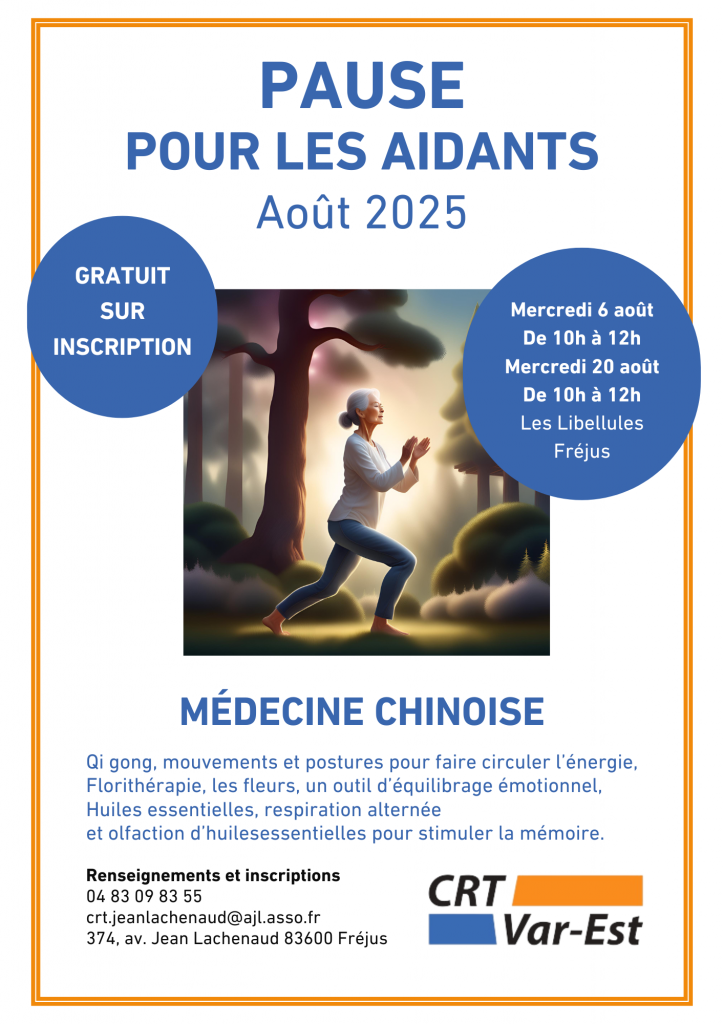 PAUSE
POUR LES AIDANTS
Août 2025

GRATUIT
SUR
INSCRIPTION

Mercredi 6 août
De 10h à 12h
Mercredi 20 août
De 10h à 12h
Les Libellules
Fréjus

MÉDECINE CHINOISE

Qi gong, mouvements et postures pour faire circuler l'énergie,
Florithérapie, les fleurs, un outil d'équilibrage émotionnel,
Huiles essentielles, respiration alternée
et olfaction d'huilesessentielles pour stimuler la mémoire.

Renseignements et inscriptions
04 83 09 83 55
crt.jeanlachenaud@ajl.asso.fr
374, av. Jean Lachenaud 83600 Fréjus

CRT
Var-Est